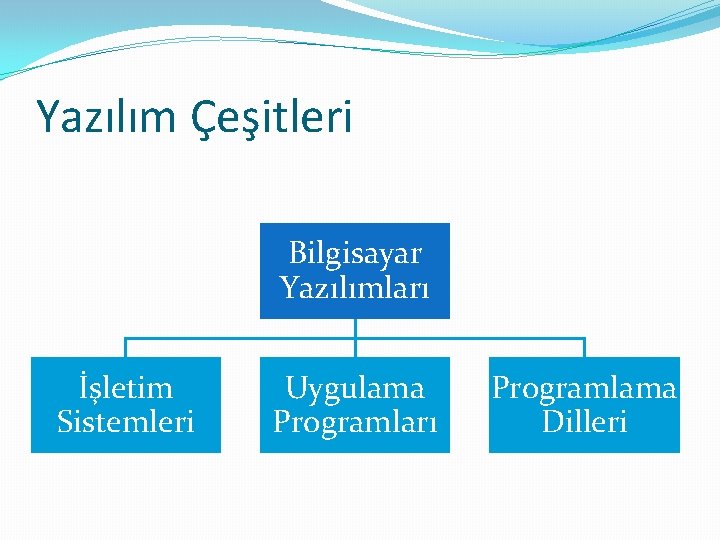 Yazılım Çeşitleri

Bilgisayar Yazılımları

İşletim Sistemleri

Uygulama Programları

Programlama Dilleri